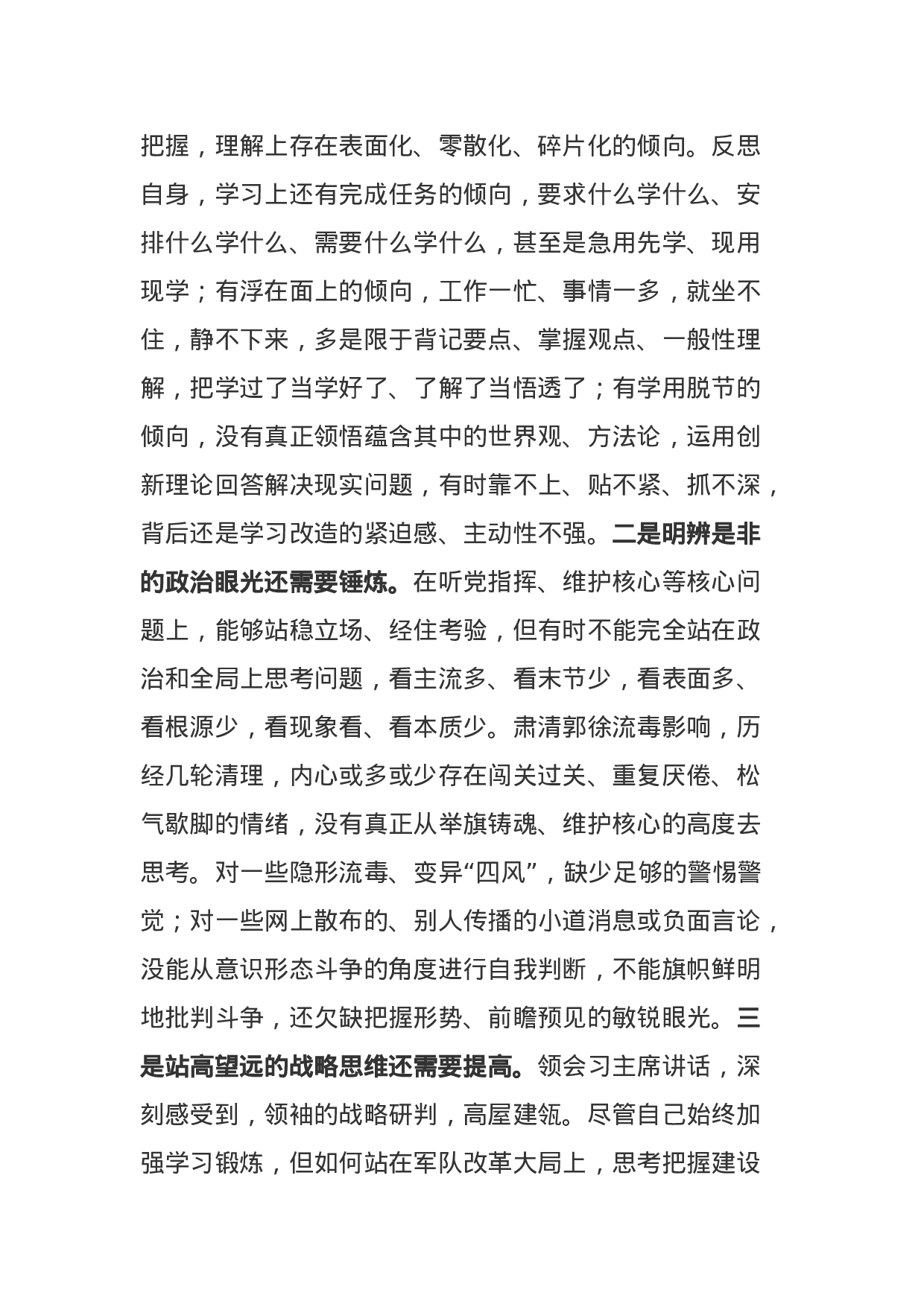 把握，理解上存在表面化、零散化、碎片化的倾向。反思自身，学习上还有完成任务的倾向，要求什么学什么、安排什么学什么、需要什么学什么，甚至是急用先学、现用现学；有浮在面上的倾向，工作一忙、事情一多，就坐不住，静不下来，多是限于背记要点、掌握观点、一般性理解，把学过了当学好了、了解了当悟透了；有学用脱节的倾向，没有真正领悟蕴含其中的世界观、方法论，运用创新理论回答解决现实问题，有时靠不上、贴不紧、抓不深，背后还是学习改造的紧迫感、主动性不强。二是明辨是非的政治眼光还需要锤炼。在听党指挥、维护核心等核心问题上，能够站稳立场、经住考验，但有时不能完全站在政治和全局上思考问题，看主流多、看末节少，看表面多、看根源少，看现象看、看本质少。肃清郭徐流毒影响，历经几轮清理，内心或多或少存在闯关过关、重复厌倦、松气歇脚的情绪，没有真正从举旗铸魂、维护核心的高度去思考。对一些隐形流毒、变异“四风”，缺少足够的警惕警觉；对一些网上散布的、别人传播的小道消息或负面言论，没能从意识形态斗争的角度进行自我判断，不能旗帜鲜明地批判斗争，还欠缺把握形势、前瞻预见的敏锐眼光。三是站高望远的战略思维还需要提高。领会习主席讲话，深刻感受到，领袖的战略研判，高屋建瓴。尽管自己始终加强学习锻炼，但如何站在军队改革大局上，思考把握建设